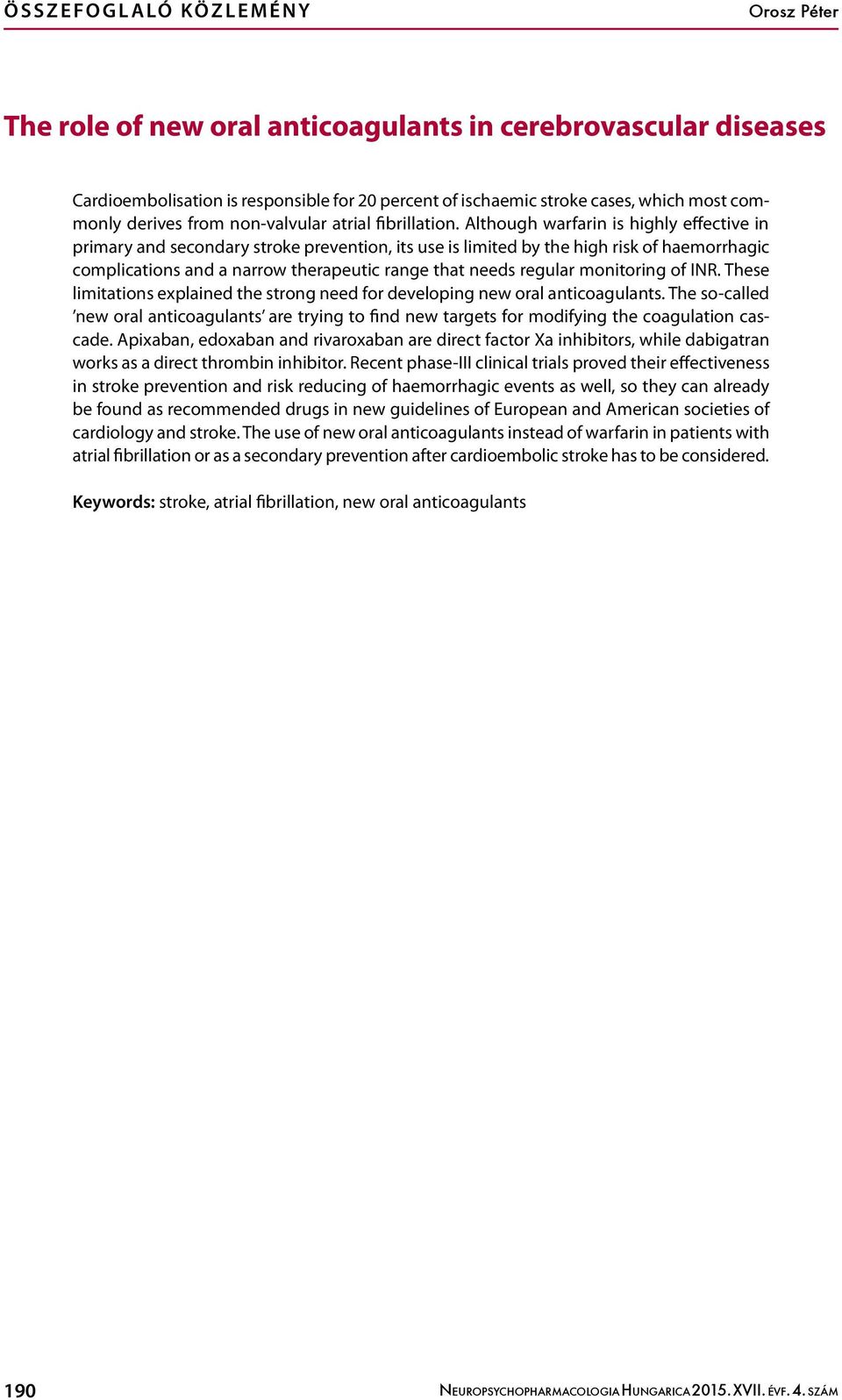 ÖSSZEFOGLALÓ KÖZLEMÉNY Orosz Péter

The role of new oral anticoagulants in cerebrovascular diseases

Cardioembolisation is responsible for 20 percent of ischaemic stroke cases, which most commonly derives from non-valvular atrial fibrillation. Although warfarin is highly effective in primary and secondary stroke prevention, its use is limited by the high risk of haemorrhagic complications and a narrow therapeutic range that needs regular monitoring of INR. These limitations explained the strong need for developing new oral anticoagulants. The so-called 'new oral anticoagulants' are trying to find new targets for modifying the coagulation cascade. Apixaban, edoxaban and rivaroxaban are direct factor Xa inhibitors, while dabigatran works as a direct thrombin inhibitor. Recent phase-III clinical trials proved their effectiveness in stroke prevention and risk reducing of haemorrhagic events as well, so they can already be found as recommended drugs in new guidelines of European and American societies of cardiology and stroke. The use of new oral anticoagulants instead of warfarin in patients with atrial fibrillation or as a secondary prevention after cardioembolic stroke has to be considered.

Keywords: stroke, atrial fibrillation, new oral anticoagulants

190 Neuropsychopharmacologia Hungarica 2015. XVII. évf. 4. szám